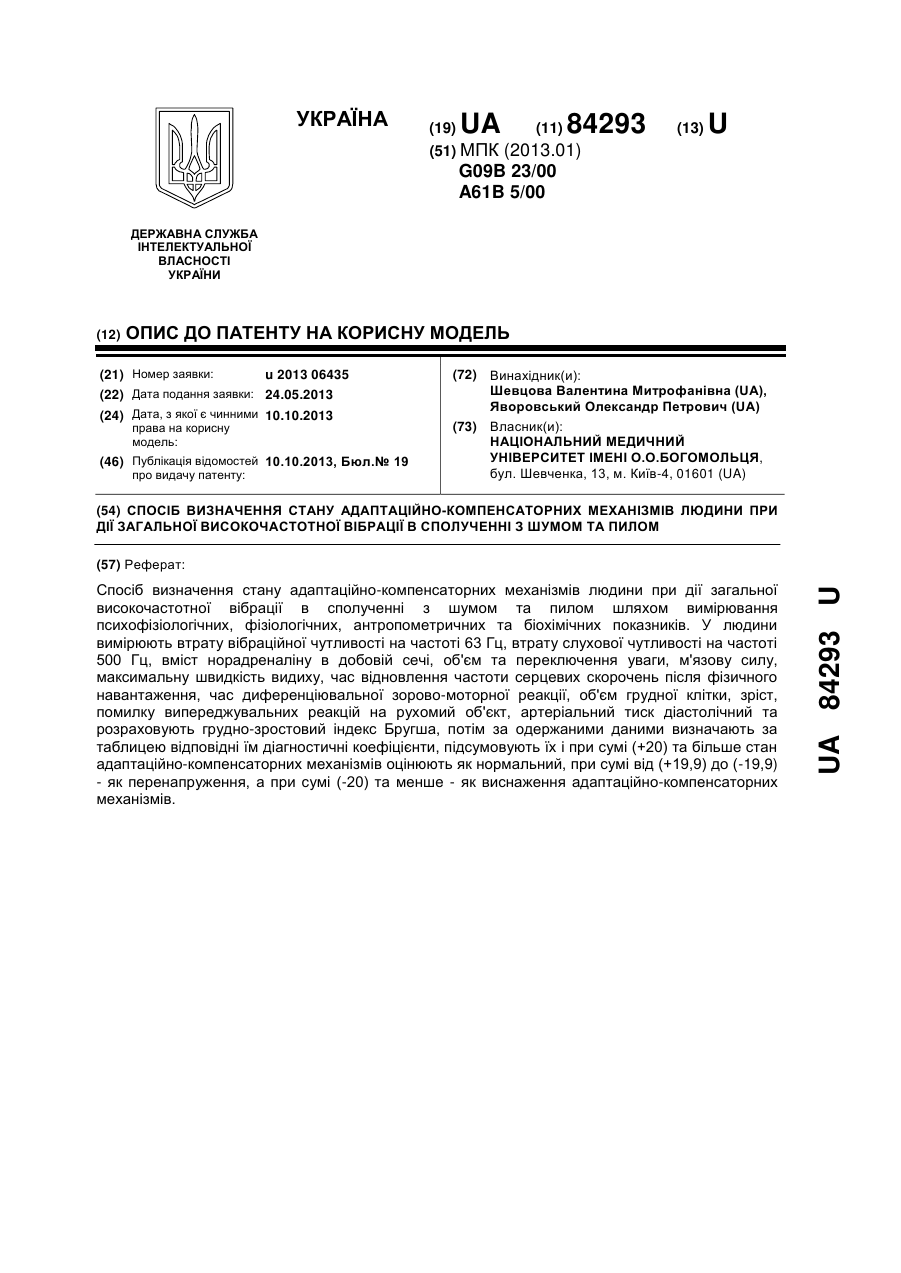 УКРАЇНА (19) UA (11) 84293 (13) U
(51) МПК (2013.01)
G09B 23/00
A61B 5/00

ДЕРЖАВНА СЛУЖБА ІНТЕЛЕКТУАЛЬНОЇ ВЛАСНОСТІ УКРАЇНИ

(12) ОПИС ДО ПАТЕНТУ НА КОРИСНУ МОДЕЛЬ

(21) Номер заявки: u 2013 06435
(22) Дата подання заявки: 24.05.2013
(24) Дата, з якої є чинними права на корисну модель: 10.10.2013
(46) Публікація відомостей про видачу патенту: 10.10.2013, Бюл.№ 19

(72) Винахідник(и):
Шевцова Валентина Митрофанівна (UA),
Яворовський Олександр Петрович (UA)
(73) Власник(и):
НАЦІОНАЛЬНИЙ МЕДИЧНИЙ УНІВЕРСИТЕТ ІМЕНІ О.О.БОГОМОЛЬЦЯ,
бул. Шевченка, 13, м. Київ-4, 01601 (UA)

(54) СПОСІБ ВИЗНАЧЕННЯ СТАНУ АДАПТАЦІЙНО-КОМПЕНСАТОРНИХ МЕХАНІЗМІВ ЛЮДИНИ ПРИ ДІЇ ЗАГАЛЬНОЇ ВИСОКОЧАСТОТНОЇ ВІБРАЦІЇ В СПОЛУЧЕННІ З ШУМОМ ТА ПИЛОМ

(57) Реферат:

Спосіб визначення стану адаптаційно-компенсаторних механізмів людини при дії загальної високочастотної вібрації в сполученні з шумом та пилом шляхом вимірювання психофізіологічних, фізіологічних, антропометричних та біохімічних показників. У людини вимірюють втрату вібраційної чутливості на частоті 63 Гц, втрату слухової чутливості на частоті 500 Гц, вміст норадреналіну в добовій сечі, об'єм та переключення уваги, м'язову силу, максимальну швидкість видиху, час відновлення частоти серцевих скорочень після фізичного навантаження, час диференціювальної зорово-моторної реакції, об'єм грудної клітки, зріст, помилку випереджувальних реакцій на рухомий об'єкт, артеріальний тиск діастолічний та розраховують грудно-зростовий індекс Бругша, потім за одержаними даними визначають за таблицею відповідні їм діагностичні коефіцієнти, підсумовують їх і при сумі (+20) та більше стан адаптаційно-компенсаторних механізмів оцінюють як нормальний, при сумі від (+19,9) до (-19,9) - як перенапруження, а при сумі (-20) та менше - як виснаження адаптаційно-компенсаторних механізмів.

UA 84293 U